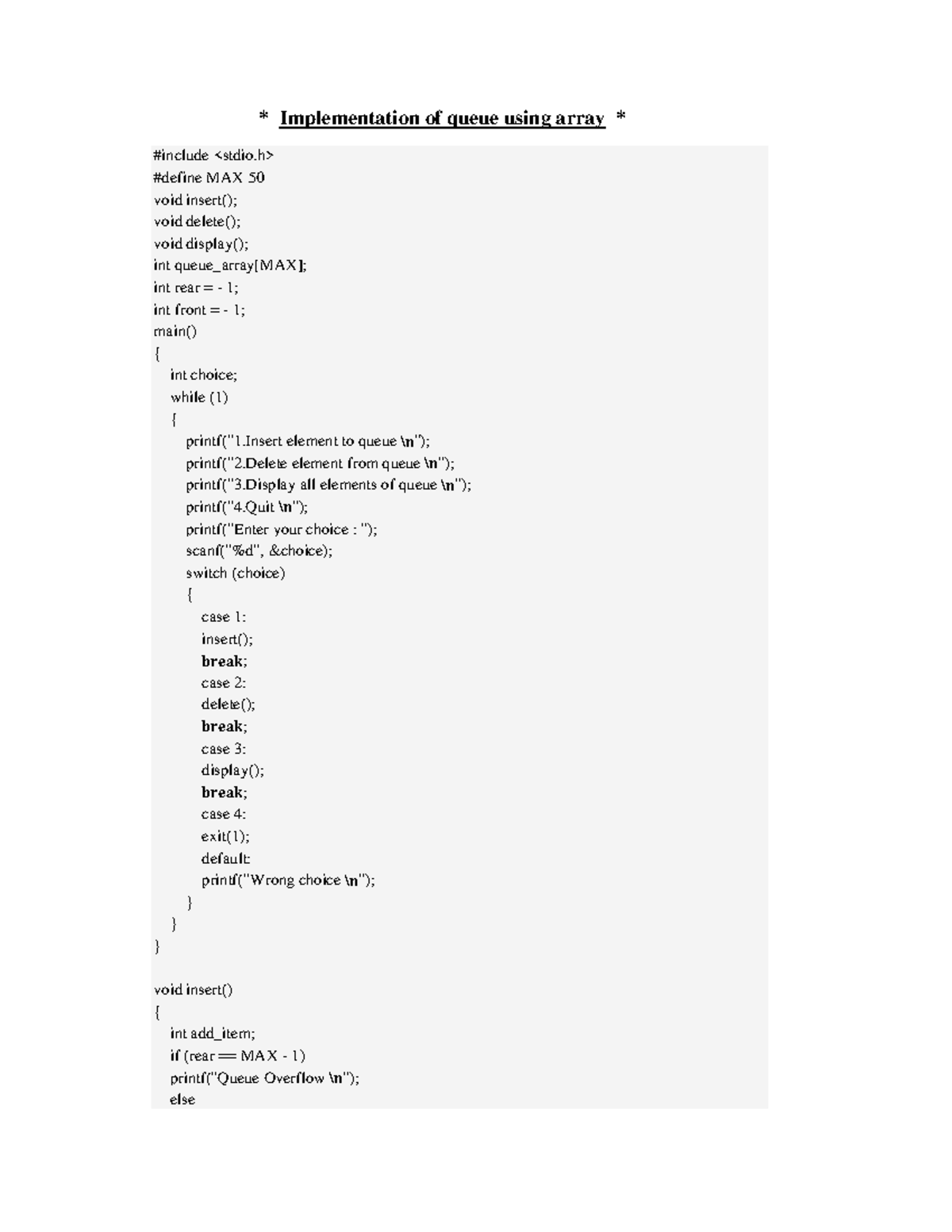 * Implementation of queue using array *

#include <stdio.h>
#define MAX 50
void insert();
void delete();
void display();
int queue_array[MAX];
int rear = - 1;
int front = - 1;
main()
{
int choice;
while (1)
{
printf("1.Insert element to queue \n");
printf("2.Delete element from queue \n");
printf("3.Display all elements of queue \n");
printf("4.Quit \n");
printf("Enter your choice : ");
scanf("%d", &choice);
switch (choice)
{
case 1:
insert();
break;
case 2:
delete();
break;
case 3:
display();
break;
case 4:
exit(1);
default:
printf("Wrong choice \n");
}
}
}

void insert()
{
int add_item;
if (rear == MAX - 1)
printf("Queue Overflow \n");
else